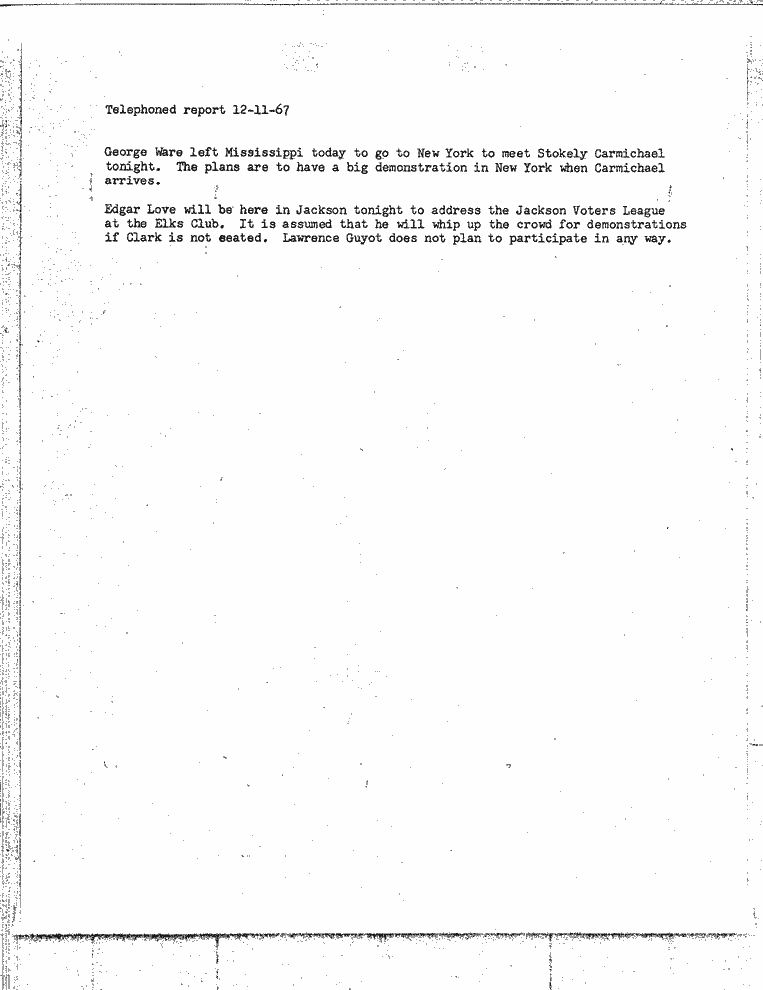 Telephoned report 12-11-67

George Ware left Mississippi today to go to New York to meet Stokely Carmichael tonight. The plans are to have a big demonstration in New York when Carmichael arrives.

Edgar Love will be here in Jackson tonight to address the Jackson Voters League at the Elks Club. It is assumed that he will whip up the crowd for demonstrations if Clark is not seated. Lawrence Guyot does not plan to participate in any way.